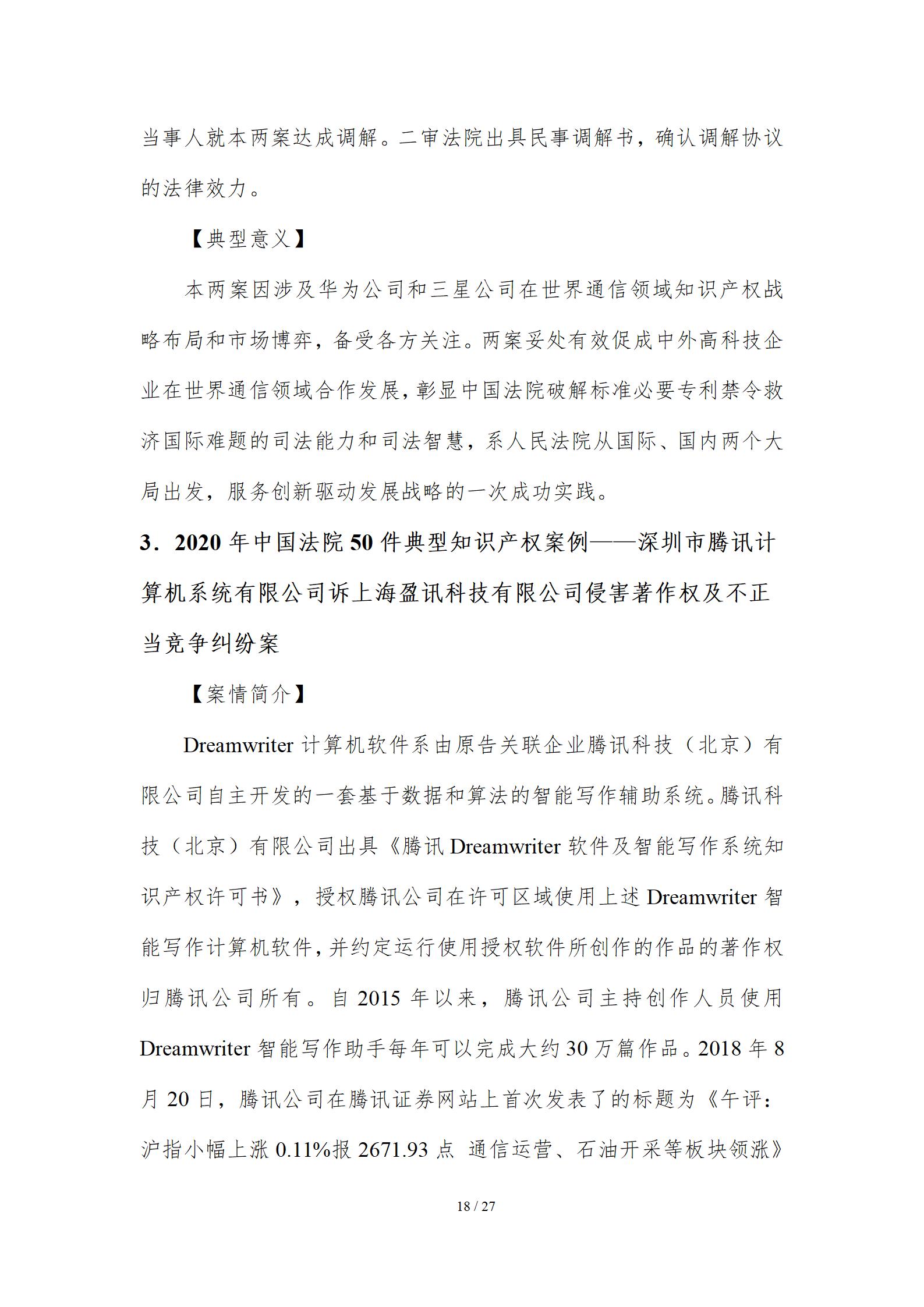 当事人就本两案达成调解。二审法院出具民事调解书，确认调解协议的法律效力。

【典型意义】

本两案因涉及华为公司和三星公司在世界通信领域知识产权战略布局和市场博弈，备受各方关注。两案妥处有效促成中外高科技企业在世界通信领域合作发展，彰显中国法院破解标准必要专利禁令救济国际难题的司法能力和司法智慧，系人民法院从国际、国内两个大局出发，服务创新驱动发展战略的一次成功实践。

3．2020 年中国法院 50 件典型知识产权案例——深圳市腾讯计算机系统有限公司诉上海盈讯科技有限公司侵害著作权及不正当竞争纠纷案

【案情简介】

Dreamwriter 计算机软件系由原告关联企业腾讯科技（北京）有限公司自主开发的一套基于数据和算法的智能写作辅助系统。腾讯科技（北京）有限公司出具《腾讯 Dreamwriter 软件及智能写作系统知识产权许可书》，授权腾讯公司在许可区域使用上述 Dreamwriter 智能写作计算机软件，并约定运行使用授权软件所创作的作品的著作权归腾讯公司所有。自 2015 年以来，腾讯公司主持创作人员使用 Dreamwriter 智能写作助手每年可以完成大约 30 万篇作品。2018 年 8 月 20 日，腾讯公司在腾讯证券网站上首次发表了的标题为《午评：沪指小幅上涨 0.11%报 2671.93 点 通信运营、石油开采等板块领涨》

18 / 27